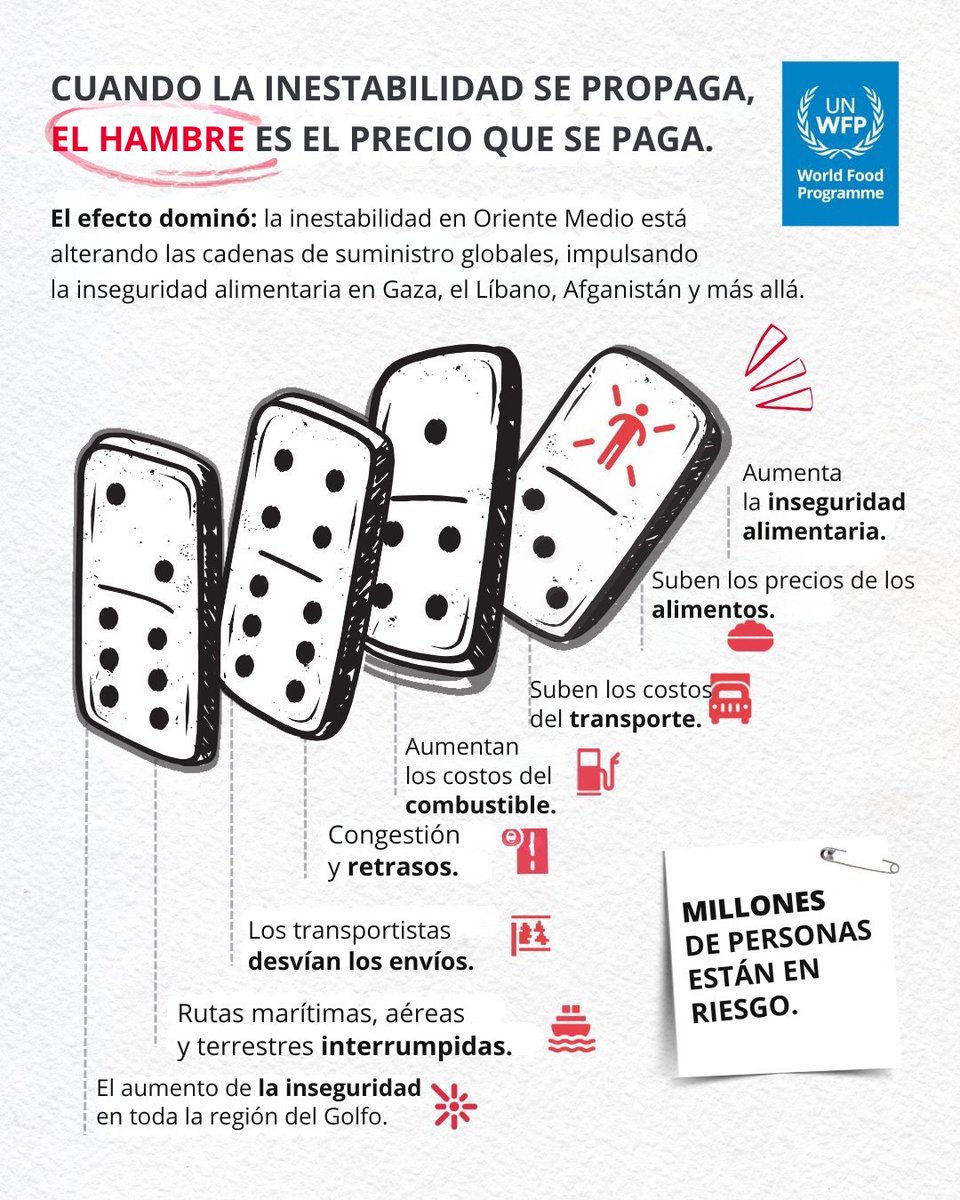 CUANDO LA INESTABILIDAD SE PROPAGA,
EL HAMBRE ES EL PRECIO QUE SE PAGA.

UN WFP
World Food Programme

El efecto dominó: la inestabilidad en Oriente Medio está alterando las cadenas de suministro globales, impulsando la inseguridad alimentaria en Gaza, el Líbano, Afganistán y más allá.

Aumenta la inseguridad alimentaria.

Suben los precios de los alimentos.

Suben los costos del transporte.

Aumentan los costos del combustible.

Congestión y retrasos.

Los transportistas desvían los envíos.

Rutas marítimas, aéreas y terrestres interrumpidas.

El aumento de la inseguridad en toda la región del Golfo.

MILLONES DE PERSONAS ESTÁN EN RIESGO.